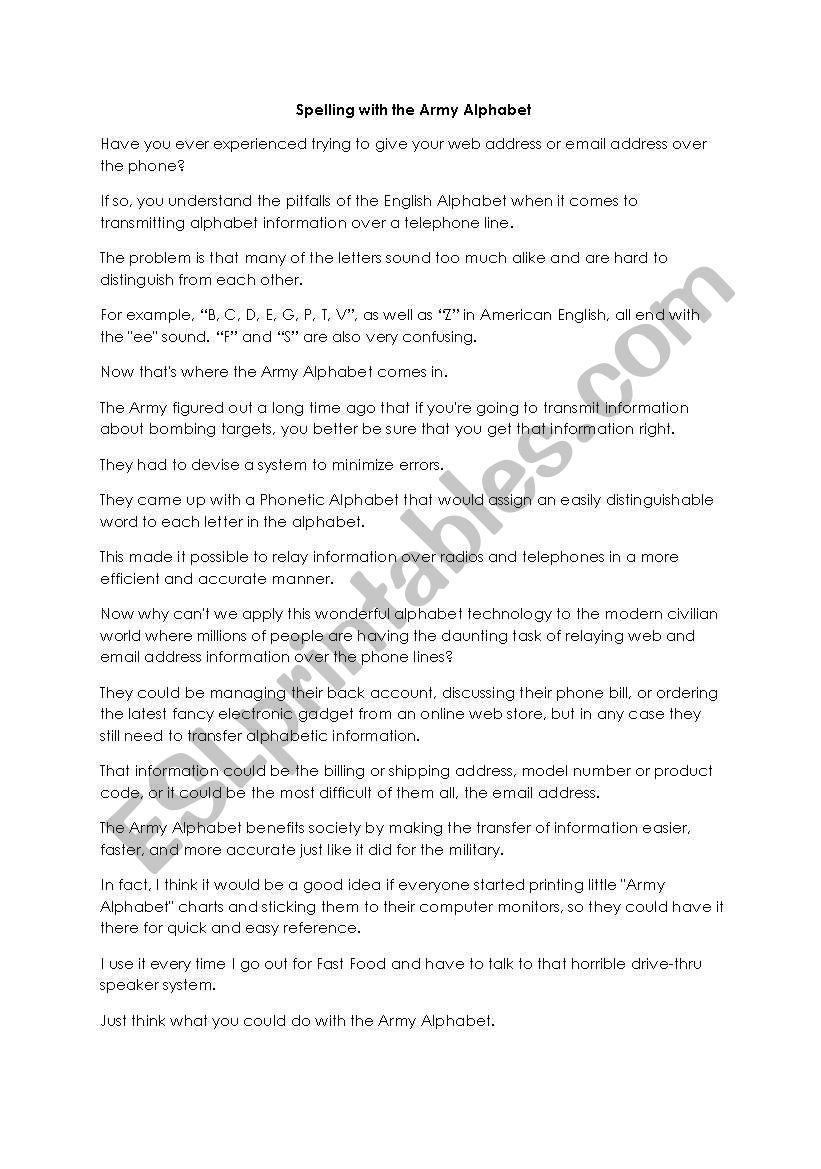 Spelling with the Army Alphabet

Have you ever experienced trying to give your web address or email address over the phone?

If so, you understand the pitfalls of the English Alphabet when it comes to transmitting alphabet information over a telephone line.

The problem is that many of the letters sound too much alike and are hard to distinguish from each other.

For example, "B, C, D, E, G, P, T, V", as well as "Z" in American English, all end with the "ee" sound. "F" and "S" are also very confusing.

Now that's where the Army Alphabet comes in.

The Army figured out a long time ago that if you're going to transmit information about bombing targets, you better be sure that you get that information right.

They had to devise a system to minimize errors.

They came up with a Phonetic Alphabet that would assign an easily distinguishable word to each letter in the alphabet.

This made it possible to relay information over radios and telephones in a more efficient and accurate manner.

Now why can't we apply this wonderful alphabet technology to the modern civilian world where millions of people are having the daunting task of relaying web and email address information over the phone lines?

They could be managing their back account, discussing their phone bill, or ordering the latest fancy electronic gadget from an online web store, but in any case they still need to transfer alphabetic information.

That information could be the billing or shipping address, model number or product code, or it could be the most difficult of them all, the email address.

The Army Alphabet benefits society by making the transfer of information easier, faster, and more accurate just like it did for the military.

In fact, I think it would be a good idea if everyone started printing little "Army Alphabet" charts and sticking them to their computer monitors, so they could have it there for quick and easy reference.

I use it every time I go out for Fast Food and have to talk to that horrible drive-thru speaker system.

Just think what you could do with the Army Alphabet.

ESLprintables.com